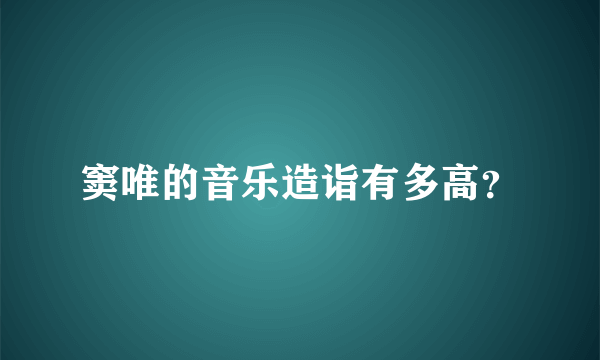 窦唯的音乐造诣有多高?